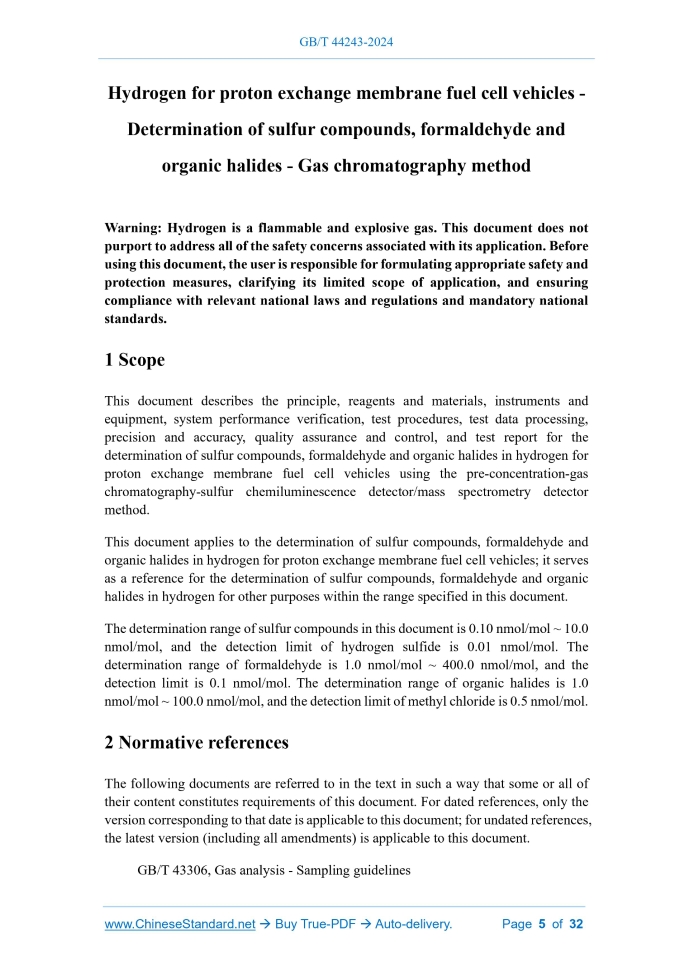 GB/T 44243-2024

Hydrogen for proton exchange membrane fuel cell vehicles - Determination of sulfur compounds, formaldehyde and organic halides - Gas chromatography method

Warning: Hydrogen is a flammable and explosive gas. This document does not purport to address all of the safety concerns associated with its application. Before using this document, the user is responsible for formulating appropriate safety and protection measures, clarifying its limited scope of application, and ensuring compliance with relevant national laws and regulations and mandatory national standards.

1 Scope

This document describes the principle, reagents and materials, instruments and equipment, system performance verification, test procedures, test data processing, precision and accuracy, quality assurance and control, and test report for the determination of sulfur compounds, formaldehyde and organic halides in hydrogen for proton exchange membrane fuel cell vehicles using the pre-concentration-gas chromatography-sulfur chemiluminescence detector/mass spectrometry detector method.

This document applies to the determination of sulfur compounds, formaldehyde and organic halides in hydrogen for proton exchange membrane fuel cell vehicles; it serves as a reference for the determination of sulfur compounds, formaldehyde and organic halides in hydrogen for other purposes within the range specified in this document.

The determination range of sulfur compounds in this document is 0.10 nmol/mol ~ 10.0 nmol/mol, and the detection limit of hydrogen sulfide is 0.01 nmol/mol. The determination range of formaldehyde is 1.0 nmol/mol ~ 400.0 nmol/mol, and the detection limit is 0.1 nmol/mol. The determination range of organic halides is 1.0 nmol/mol ~ 100.0 nmol/mol, and the detection limit of methyl chloride is 0.5 nmol/mol.

2 Normative references

The following documents are referred to in the text in such a way that some or all of their content constitutes requirements of this document. For dated references, only the version corresponding to that date is applicable to this document; for undated references, the latest version (including all amendments) is applicable to this document.

GB/T 43306, Gas analysis - Sampling guidelines

www.ChineseStandard.net → Buy True-PDF → Auto-delivery. Page 5 of 32